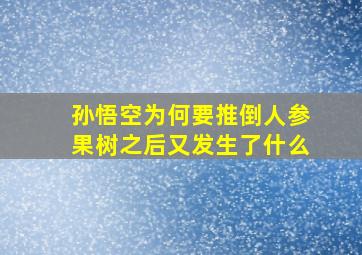 孙悟空为何要推倒人参果树之后又发生了什么